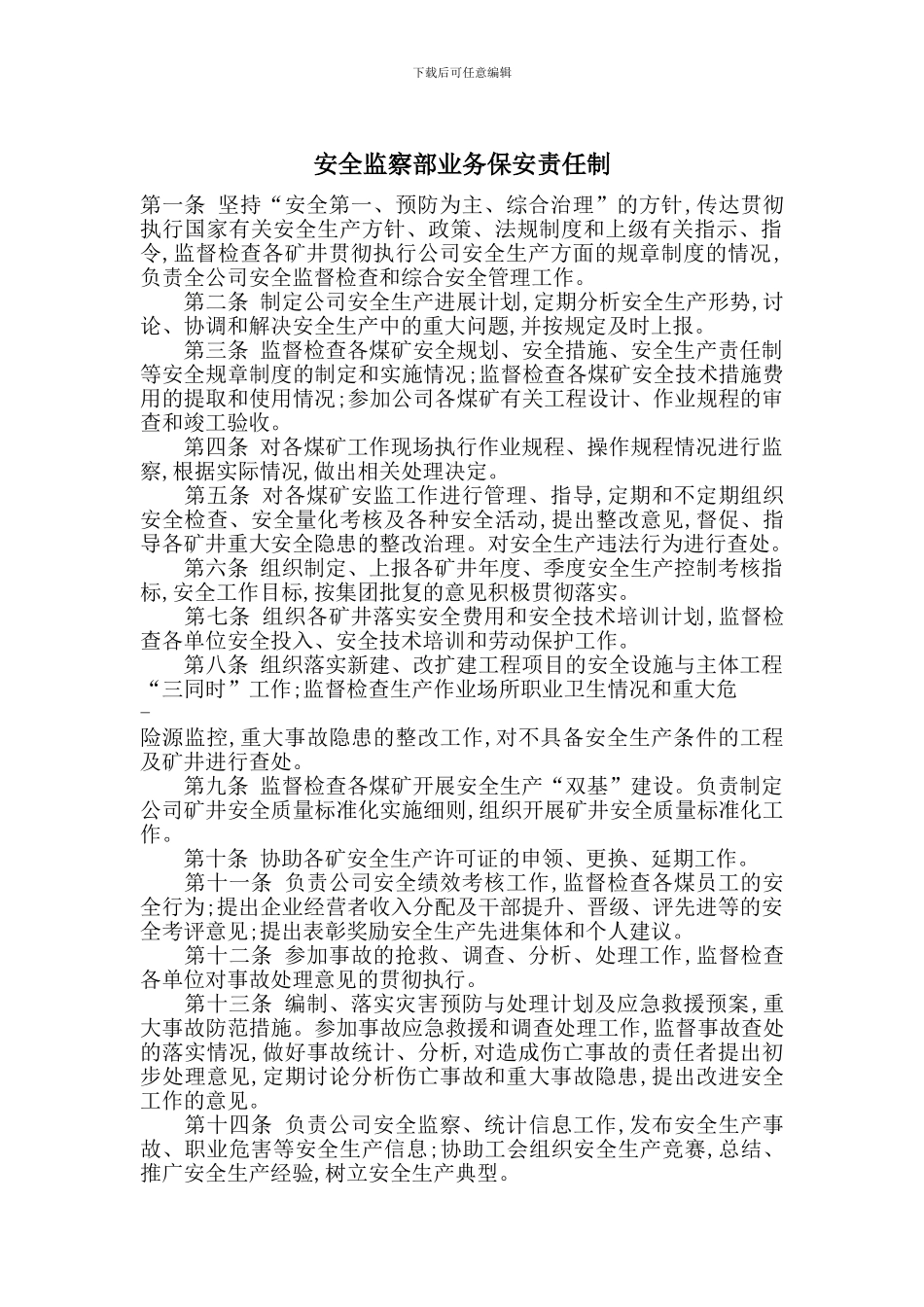 下载后可任意编辑

安全监察部业务保安责任制

第一条 坚持“安全第一、预防为主、综合治理”的方针,传达贯彻执行国家有关安全生产方针、政策、法规制度和上级有关指示、指令,监督检查各矿井贯彻执行公司安全生产方面的规章制度的情况,负责全公司安全监督检查和综合安全管理工作。

第二条 制定公司安全生产进展计划,定期分析安全生产形势,讨论、协调和解决安全生产中的重大问题,并按规定及时上报。

第三条 监督检查各煤矿安全规划、安全措施、安全生产责任制等安全规章制度的制定和实施情况;监督检查各煤矿安全技术措施费用的提取和使用情况;参加公司各煤矿有关工程设计、作业规程的审查和竣工验收。

第四条 对各煤矿工作现场执行作业规程、操作规程情况进行监察,根据实际情况,做出相关处理决定。

第五条 对各煤矿安监工作进行管理、指导,定期和不定期组织安全检查、安全量化考核及各种安全活动,提出整改意见,督促、指导各矿井重大安全隐患的整改治理。对安全生产违法行为进行查处。

第六条 组织制定、上报各矿井年度、季度安全生产控制考核指标,安全工作目标,按集团批复的意见积极贯彻落实。

第七条 组织各矿井落实安全费用和安全技术培训计划,监督检查各单位安全投入、安全技术培训和劳动保护工作。

第八条 组织落实新建、改扩建工程项目的安全设施与主体工程“三同时”工作;监督检查生产作业场所职业卫生情况和重大危

–

险源监控,重大事故隐患的整改工作,对不具备安全生产条件的工程及矿井进行查处。

第九条 监督检查各煤矿开展安全生产“双基”建设。负责制定公司矿井安全质量标准化实施细则,组织开展矿井安全质量标准化工作。

第十条 协助各矿安全生产许可证的申领、更换、延期工作。

第十一条 负责公司安全绩效考核工作,监督检查各煤员工的安全行为;提出企业经营者收入分配及干部提升、晋级、评先进等的安全考评意见;提出表彰奖励安全生产先进集体和个人建议。

第十二条 参加事故的抢救、调查、分析、处理工作,监督检查各单位对事故处理意见的贯彻执行。

第十三条 编制、落实灾害预防与处理计划及应急救援预案,重大事故防范措施。参加事故应急救援和调查处理工作,监督事故查处的落实情况,做好事故统计、分析,对造成伤亡事故的责任者提出初步处理意见,定期讨论分析伤亡事故和重大事故隐患,提出改进安全工作的意见。

第十四条 负责公司安全监察、统计信息工作,发布安全生产事故、职业危害等安全生产信息;协助工会组织安全生产竞赛,总结、推广安全生产经验,树立安全生产典型。